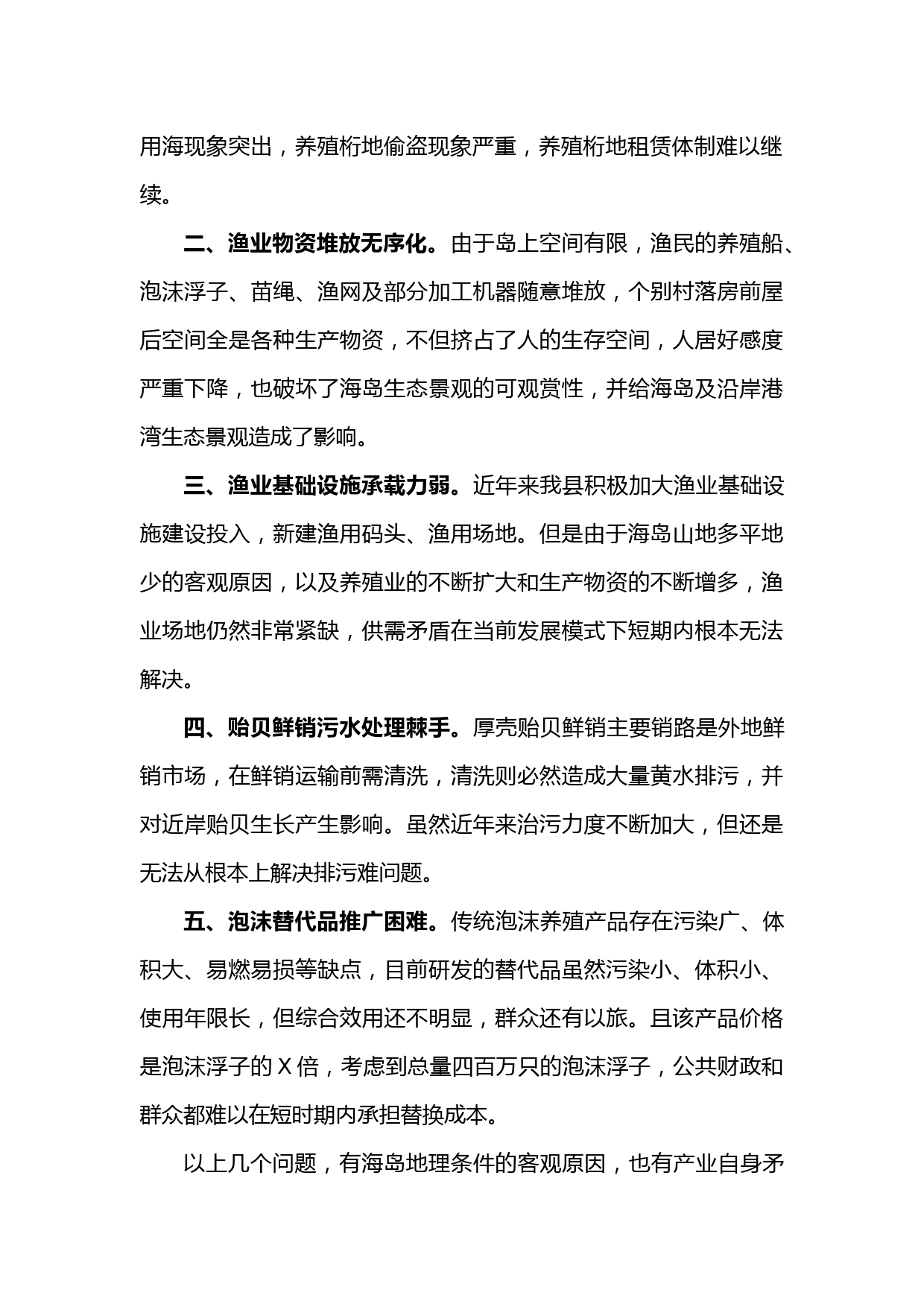 用海现象突出，养殖桁地偷盗现象严重，养殖桁地租赁体制难以继续。

二、渔业物资堆放无序化。由于岛上空间有限，渔民的养殖船、泡沫浮子、苗绳、渔网及部分加工机器随意堆放，个别村落房前屋后空间全是各种生产物资，不但挤占了人的生存空间，人居好感度严重下降，也破坏了海岛生态景观的可观赏性，并给海岛及沿岸港湾生态景观造成了影响。

三、渔业基础设施承载力弱。近年来我县积极加大渔业基础设施建设投入，新建渔用码头、渔用场地。但是由于海岛山地多平地少的客观原因，以及养殖业的不断扩大和生产物资的不断增多，渔业场地仍然非常紧缺，供需矛盾在当前发展模式下短期内根本无法解决。

四、贻贝鲜销污水处理棘手。厚壳贻贝鲜销主要销路是外地鲜销市场，在鲜销运输前需清洗，清洗则必然造成大量黄水排污，并对近岸贻贝生长产生影响。虽然近年来治污力度不断加大，但还是无法从根本上解决排污难问题。

五、泡沫替代品推广困难。传统泡沫养殖产品存在污染广、体积大、易燃易损等缺点，目前研发的替代品虽然污染小、体积小、使用年限长，但综合效用还不明显，群众还有以旅。且该产品价格是泡沫浮子的 X 倍，考虑到总量四百万只的泡沫浮子，公共财政和群众都难以在短时期内承担替换成本。

以上几个问题，有海岛地理条件的客观原因，也有产业自身矛